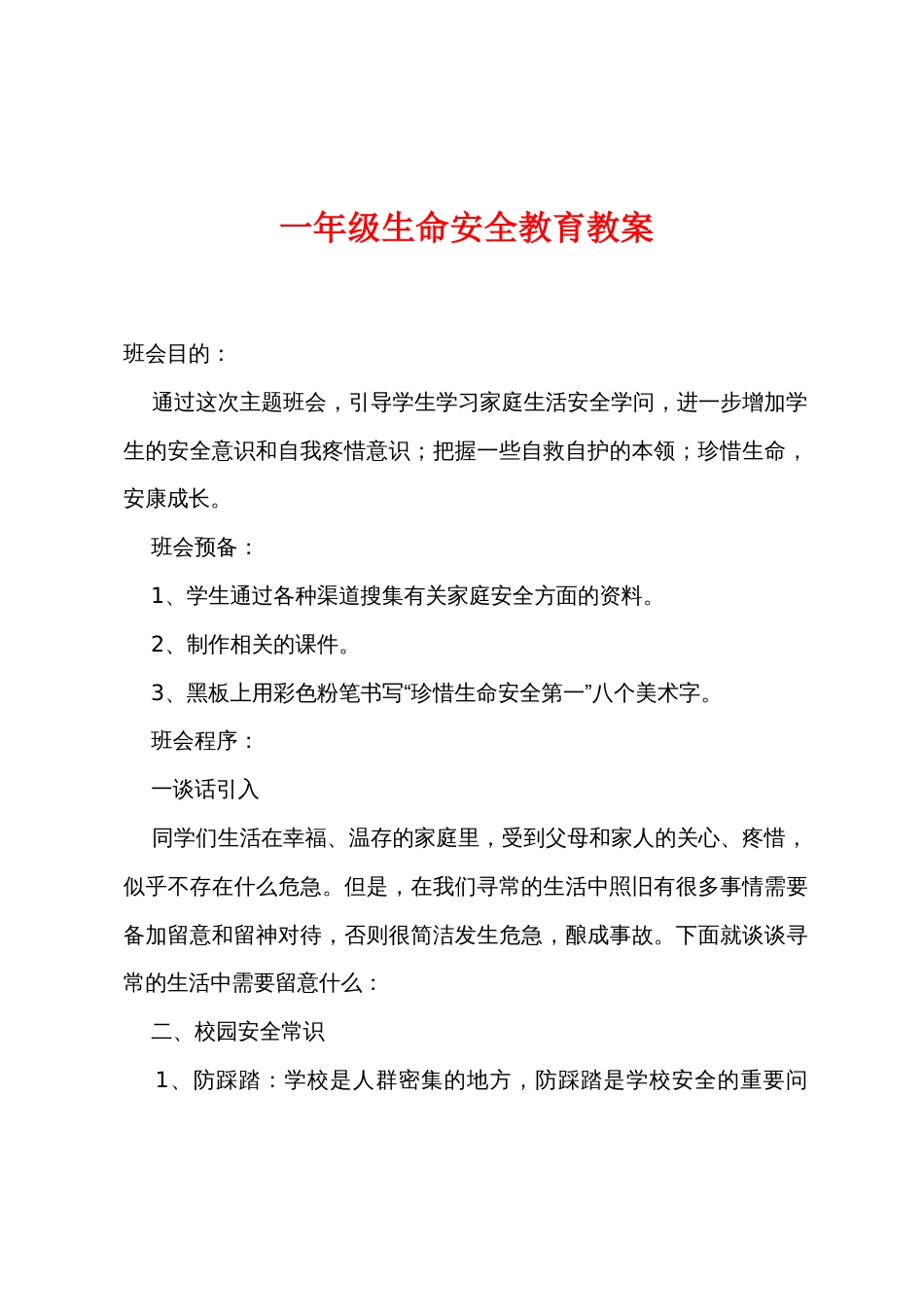 一年级生命安全教育教案

班会目的：

通过这次主题班会，引导学生学习家庭生活安全学问，进一步增加学生的安全意识和自我疼惜意识；把握一些自救自护的本领；珍惜生命，安康成长。

班会预备：

1、学生通过各种渠道搜集有关家庭安全方面的资料。

2、制作相关的课件。

3、黑板上用彩色粉笔书写“珍惜生命安全第一”八个美术字。

班会程序：

一谈话引入

同学们生活在幸福、温存的家庭里，受到父母和家人的关心、疼惜，似乎不存在什么危急。但是，在我们寻常的生活中照旧有很多事情需要备加留意和留神对待，否则很简洁发生危急，酿成事故。下面就谈谈寻常的生活中需要留意什么：

二、校园安全常识

1、防踩踏：学校是人群密集的地方，防踩踏是学校安全的重要问